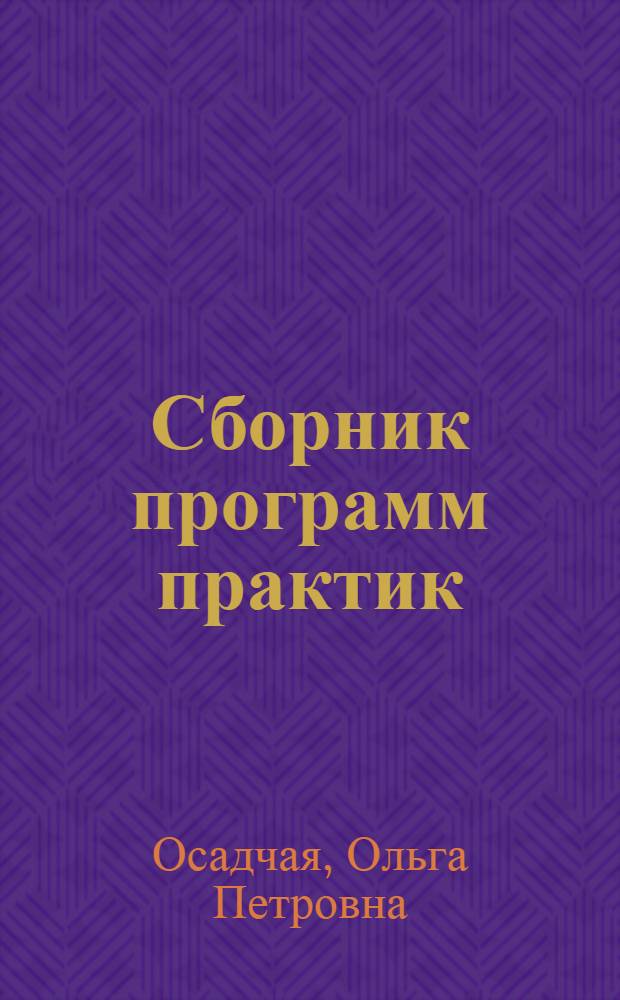 Сборник программ практик

Осадчая, Ольга Петровна